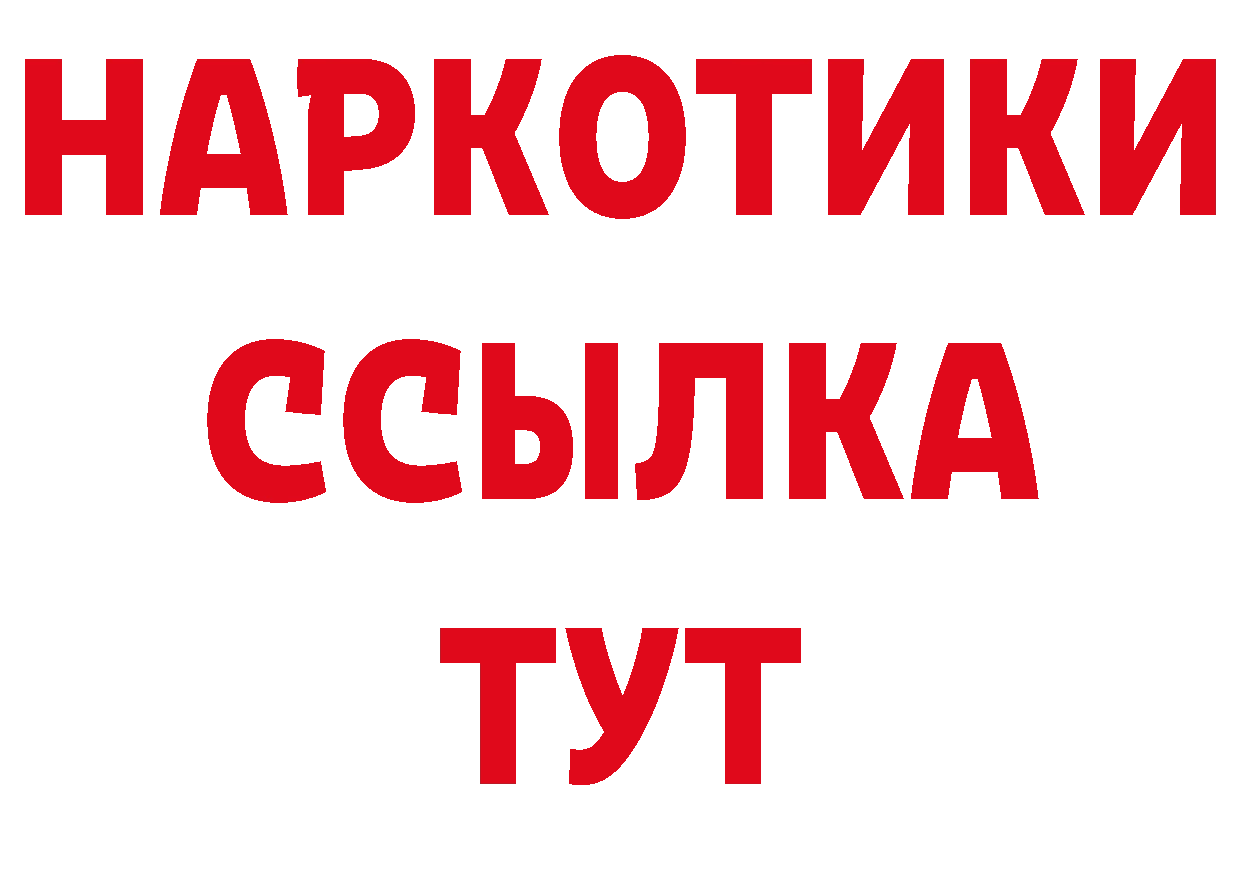 НАРКОТИКИ
ССЫЛКА
ТУТ